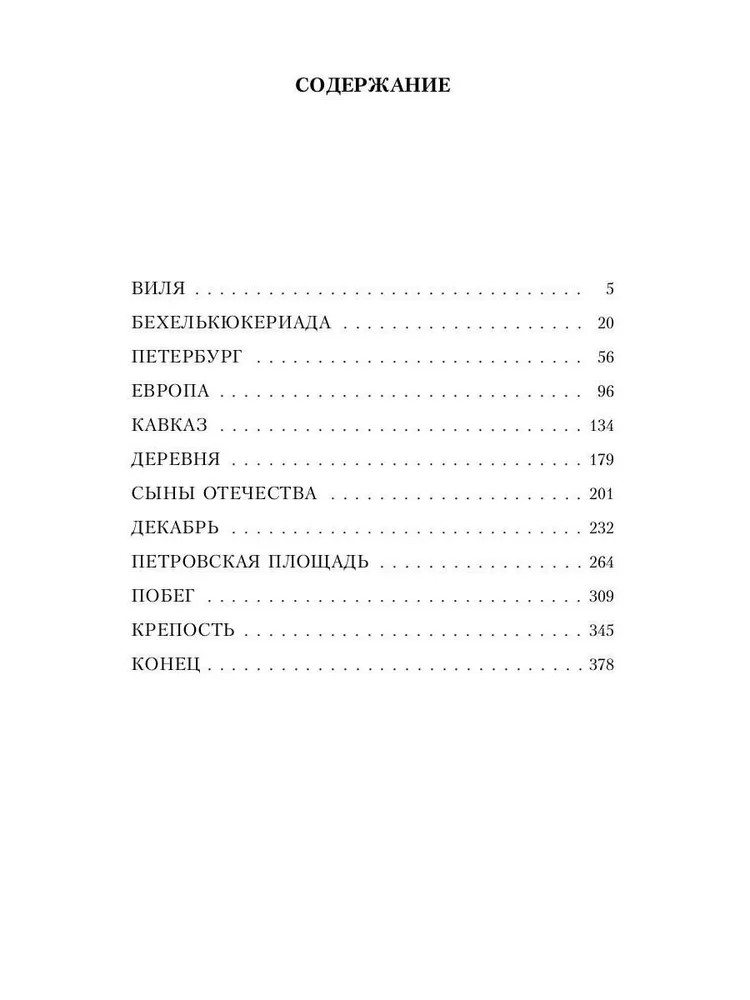 СОДЕРЖАНИЕ

ВИЛЯ 5
БЕХЕЛЬКЮКЕРИАДА 20
ПЕТЕРБУРГ 56
ЕВРОПА 96
КАВКАЗ 134
ДЕРЕВНЯ 179
СЫНЫ ОТЕЧЕСТВА 201
ДЕКАБРЬ 232
ПЕТРОВСКАЯ ПЛОЩАДЬ 264
ПОБЕГ 309
КРЕПОСТЬ 345
КОНЕЦ 378